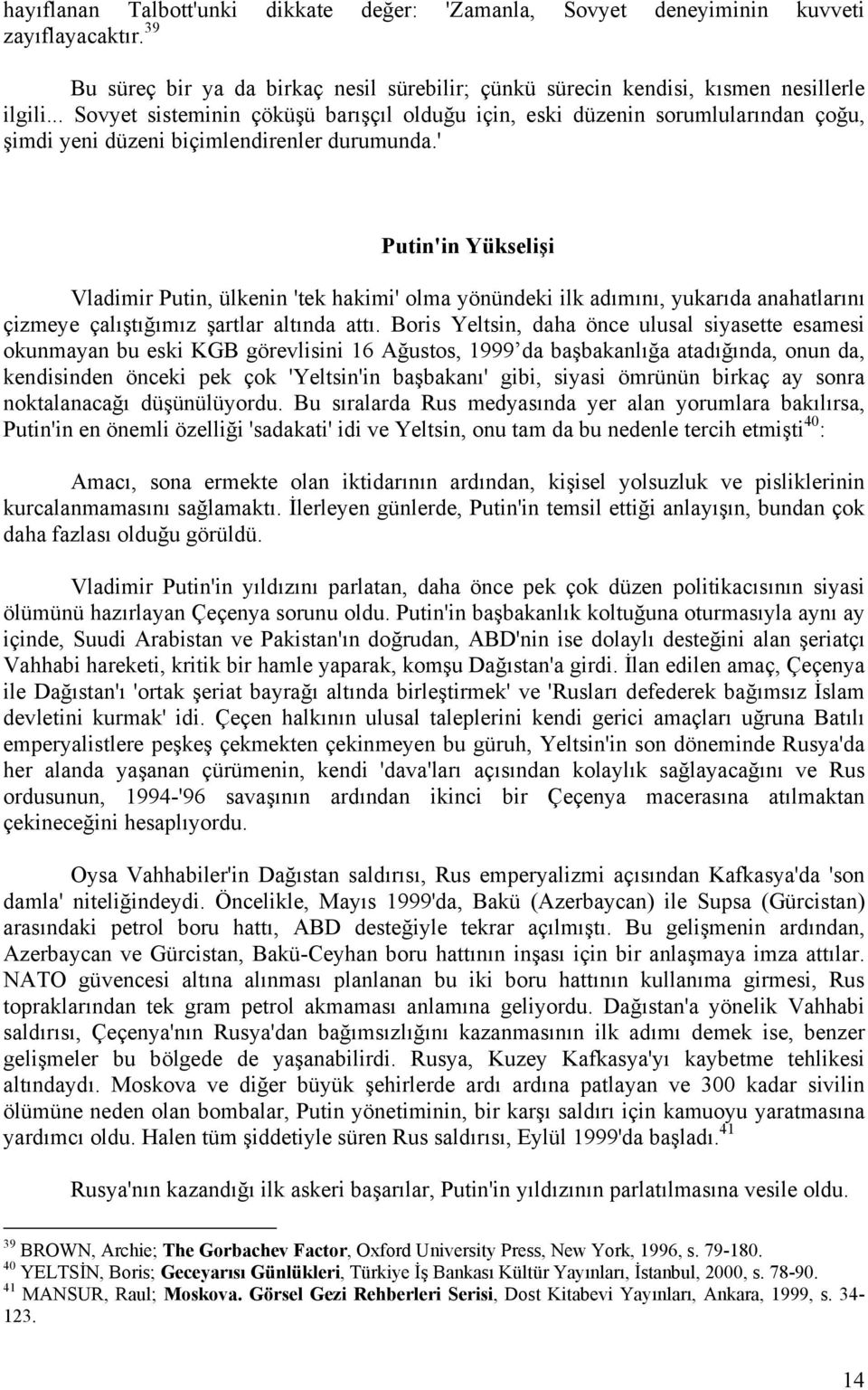 hayıflanan Talbott'unki dikkate değer: 'Zamanla, Sovyet deneyiminin kuvveti zayıflayacaktır.$^{39}$

Bu süreç bir ya da birkaç nesil sürebilir; çünkü sürecin kendisi, kısmen nesillerle ilgili... Sovyet sisteminin çöküşü barışçıl olduğu için, eski düzenin sorumlularından çoğu, şimdi yeni düzeni biçimlendirenler durumunda.'

Putin'in Yükselişi

Vladimir Putin, ülkenin 'tek hakimi' olma yönündeki ilk adımını, yukarıda anahatlarını çizmeye çalıştığımız şartlar altında attı. Boris Yeltsin, daha önce ulusal siyasette esamesi okunmayan bu eski KGB görevlisini 16 Ağustos, 1999 da başbakanlığa atadığında, onun da, kendisinden önceki pek çok 'Yeltsin'in başbakanı' gibi, siyasi ömrünün birkaç ay sonra noktalanacağı düşünülüyordu. Bu sıralarda Rus medyasında yer alan yorumlara bakılırsa, Putin'in en önemli özelliği 'sadakati' idi ve Yeltsin, onu tam da bu nedenle tercih etmişti$^{40}$:

Amacı, sona ermekte olan iktidarının ardından, kişisel yolsuzluk ve pisliklerinin kurcalanmamasını sağlamaktı. İlerleyen günlerde, Putin'in temsil ettiği anlayışın, bundan çok daha fazlası olduğu görüldü.

Vladimir Putin'in yıldızını parlatan, daha önce pek çok düzen politikacısının siyasi ölümünü hazırlayan Çeçenya sorunu oldu. Putin'in başbakanlık koltuğuna oturmasıyla aynı ay içinde, Suudi Arabistan ve Pakistan'ın doğrudan, ABD'nin ise dolaylı desteğini alan şeriatçı Vahhabi hareketi, kritik bir hamle yaparak, komşu Dağıstan'a girdi. İlan edilen amaç, Çeçenya ile Dağıstan'ı 'ortak şeriat bayrağı altında birleştirmek' ve 'Rusları defederek bağımsız İslam devletini kurmak' idi. Çeçen halkının ulusal taleplerini kendi gerici amaçları uğruna Batılı emperyalistlere peşkeş çekmekten çekinmeyen bu güruh, Yeltsin'in son döneminde Rusya'da her alanda yaşanan çürümenin, kendi 'dava'ları açısından kolaylık sağlayacağını ve Rus ordusunun, 1994-'96 savaşının ardından ikinci bir Çeçenya macerasına atılmaktan çekineceğini hesaplıyordu.

Oysa Vahhabiler'in Dağıstan saldırısı, Rus emperyalizmi açısından Kafkasya'da 'son damla' niteliğindeydi. Öncelikle, Mayıs 1999'da, Bakü (Azerbaycan) ile Supsa (Gürcistan) arasındaki petrol boru hattı, ABD desteğiyle tekrar açılmıştı. Bu gelişmenin ardından, Azerbaycan ve Gürcistan, Bakü-Ceyhan boru hattının inşası için bir anlaşmaya imza attılar. NATO güvencesi altına alınması planlanan bu iki boru hattının kullanıma girmesi, Rus topraklarından tek gram petrol akmaması anlamına geliyordu. Dağıstan'a yönelik Vahhabi saldırısı, Çeçenya'nın Rusya'dan bağımsızlığını kazanmasının ilk adımı demek ise, benzer gelişmeler bu bölgede de yaşanabilirdi. Rusya, Kuzey Kafkasya'yı kaybetme tehlikesi altındaydı. Moskova ve diğer büyük şehirlerde ardı ardına patlayan ve 300 kadar sivilin ölümüne neden olan bombalar, Putin yönetiminin, bir karşı saldırı için kamuoyu yaratmasına yardımcı oldu. Halen tüm şiddetiyle süren Rus saldırısı, Eylül 1999'da başladı.$^{41}$

Rusya'nın kazandığı ilk askeri başarılar, Putin'in yıldızının parlatılmasına vesile oldu.

$^{39}$ BROWN, Archie; The Gorbachev Factor, Oxford University Press, New York, 1996, s. 79-180.
$^{40}$ YELTSİN, Boris; Geceyarısı Günlükleri, Türkiye İş Bankası Kültür Yayınları, İstanbul, 2000, s. 78-90.
$^{41}$ MANSUR, Raul; Moskova. Görsel Gezi Rehberleri Serisi, Dost Kitabevi Yayınları, Ankara, 1999, s. 34-123.

14